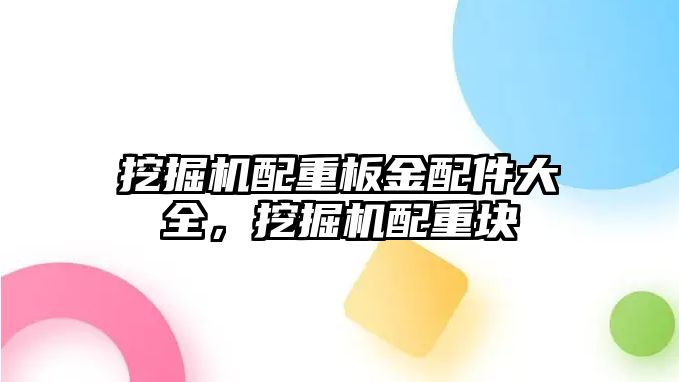 挖掘机配重板金配件大全，挖掘机配重块